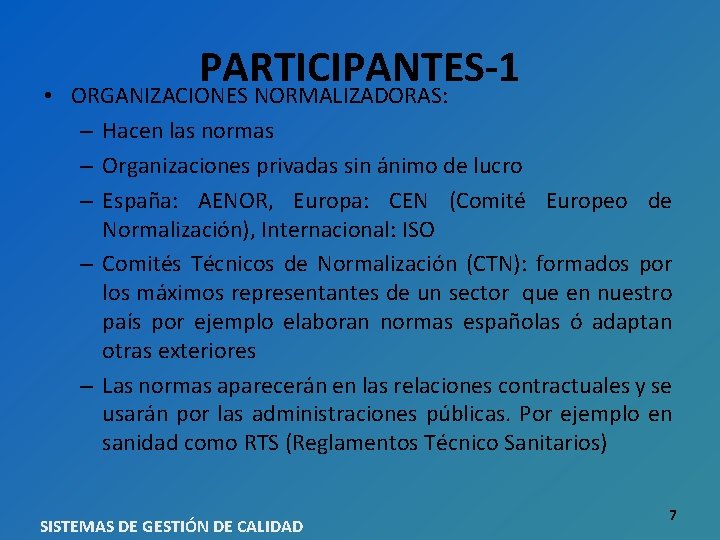 PARTICIPANTES-1

• ORGANIZACIONES NORMALIZADORAS:
– Hacen las normas
– Organizaciones privadas sin ánimo de lucro
– España: AENOR, Europa: CEN (Comité Europeo de Normalización), Internacional: ISO
– Comités Técnicos de Normalización (CTN): formados por los máximos representantes de un sector que en nuestro país por ejemplo elaboran normas españolas ó adaptan otras exteriores
– Las normas aparecerán en las relaciones contractuales y se usarán por las administraciones públicas. Por ejemplo en sanidad como RTS (Reglamentos Técnico Sanitarios)

SISTEMAS DE GESTIÓN DE CALIDAD

7